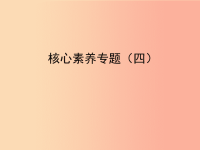 核心素养专题（四）